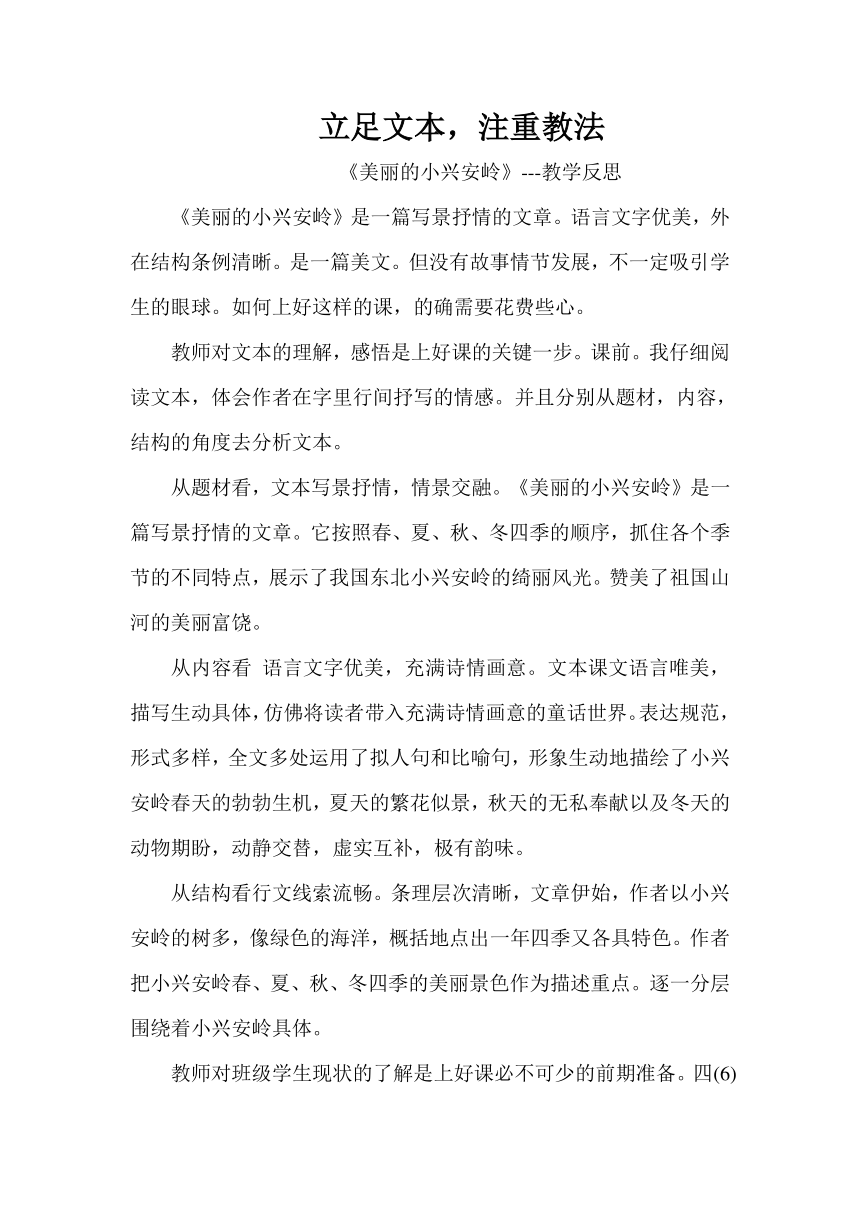 立足文本，注重教法

《美丽的小兴安岭》---教学反思

《美丽的小兴安岭》是一篇写景抒情的文章。语言文字优美，外在结构条例清晰。是一篇美文。但没有故事情节发展，不一定吸引学生的眼球。如何上好这样的课，的确需要花费些心。

教师对文本的理解，感悟是上好课的关键一步。课前。我仔细阅读文本，体会作者在字里行间抒写的情感。并且分别从题材，内容，结构的角度去分析文本。

从题材看，文本写景抒情，情景交融。《美丽的小兴安岭》是一篇写景抒情的文章。它按照春、夏、秋、冬四季的顺序，抓住各个季节的不同特点，展示了我国东北小兴安岭的绮丽风光。赞美了祖国山河的美丽富饶。

从内容看 语言文字优美，充满诗情画意。文本课文语言唯美，描写生动具体，仿佛将读者带入充满诗情画意的童话世界。表达规范，形式多样，全文多处运用了拟人句和比喻句，形象生动地描绘了小兴安岭春天的勃勃生机，夏天的繁花似景，秋天的无私奉献以及冬天的动物期盼，动静交替，虚实互补，极有韵味。

从结构看行文线索流畅。条理层次清晰，文章伊始，作者以小兴安岭的树多，像绿色的海洋，概括地点出一年四季又各具特色。作者把小兴安岭春、夏、秋、冬四季的美丽景色作为描述重点。逐一分层围绕着小兴安岭具体。

教师对班级学生现状的了解是上好课必不可少的前期准备。四(6)